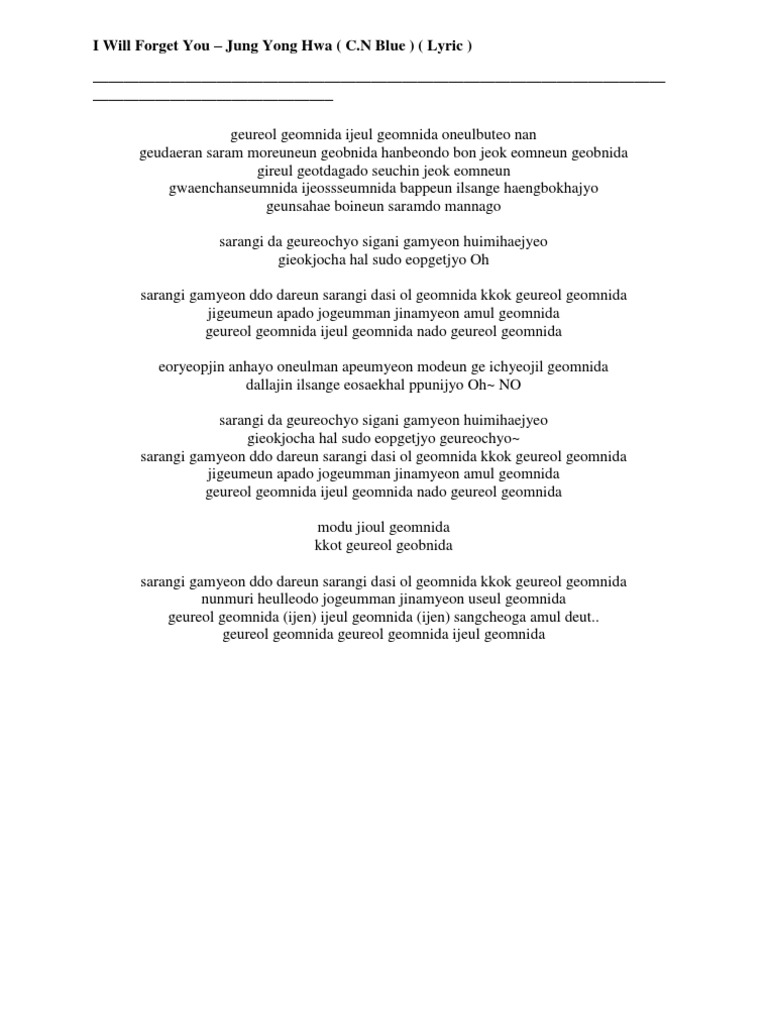 I Will Forget You – Jung Yong Hwa ( C.N Blue ) ( Lyric )

geureol geomnida ijeul geomnida oneulbuteo nan
geudaeran saram moreuneun geobnida hanbeondo bon jeok eomneun geobnida
gireul geotdagado seuchin jeok eomneun
gwaenchanseumnida ijeossseumnida bappeun ilsange haengbokhajyo
geunsahae boineun saramdo mannago

sarangi da geureochyo sigani gamyeon huimihaejyeo
gieokjocha hal sudo eopgetjyo Oh

sarangi gamyeon ddo dareun sarangi dasi ol geomnida kkok geureol geomnida
jigeumeun apado jogeumman jinamyeon amul geomnida
geureol geomnida ijeul geomnida nado geureol geomnida

eoryeopjin anhayo oneulman apeumyeon modeun ge ichyeojil geomnida
dallajin ilsange eosaekhal ppunijyo Oh~ NO

sarangi da geureochyo sigani gamyeon huimihaejyeo
gieokjocha hal sudo eopgetjyo geureochyo~
sarangi gamyeon ddo dareun sarangi dasi ol geomnida kkok geureol geomnida
jigeumeun apado jogeumman jinamyeon amul geomnida
geureol geomnida ijeul geomnida nado geureol geomnida

modu jioul geomnida
kkot geureol geobnida

sarangi gamyeon ddo dareun sarangi dasi ol geomnida kkok geureol geomnida
nunmuri heulleodo jogeumman jinamyeon useul geomnida
geureol geomnida (ijen) ijeul geomnida (ijen) sangcheoga amul deut..
geureol geomnida geureol geomnida ijeul geomnida